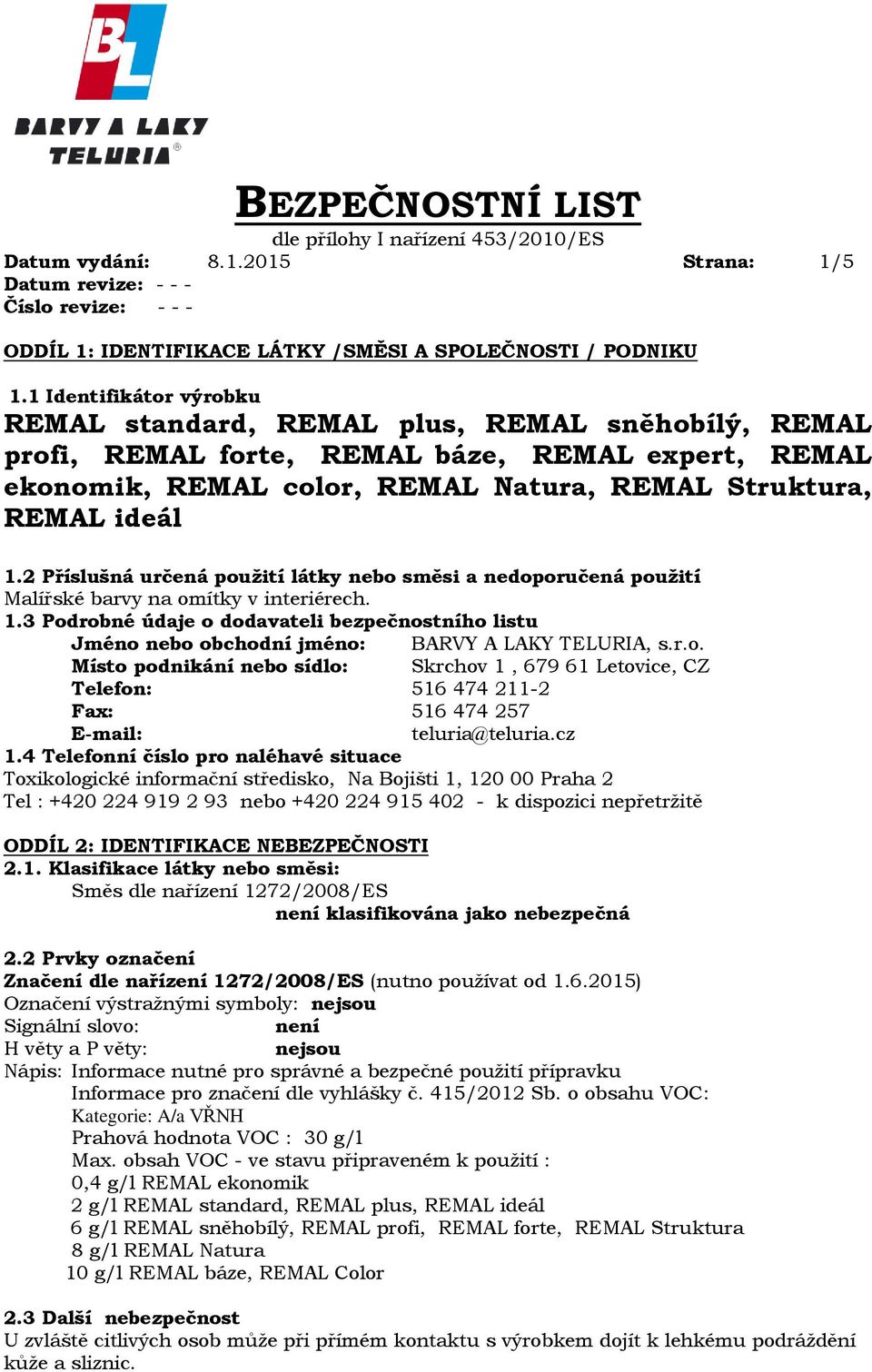 BL
BARVY A LAKY
TELURIA®

BEZPEČNOSTNÍ LIST
dle přílohy I nařízení 453/2010/ES

Datum vydání: 8.1.2015 Strana: 1/5
Datum revize: - - -
Číslo revize: - - -

ODDÍL 1: IDENTIFIKACE LÁTKY /SMĚSI A SPOLEČNOSTI / PODNIKU

1.1 Identifikátor výrobku
REMAL standard, REMAL plus, REMAL sněhobílý, REMAL profi, REMAL forte, REMAL báze, REMAL expert, REMAL ekonomik, REMAL color, REMAL Natura, REMAL Struktura, REMAL ideál

1.2 Příslušná určená použití látky nebo směsi a nedoporučená použití
Malířské barvy na omítky v interiérech.
1.3 Podrobné údaje o dodavateli bezpečnostního listu
Jméno nebo obchodní jméno: BARVY A LAKY TELURIA, s.r.o.
Místo podnikání nebo sídlo: Skrchov 1 , 679 61 Letovice, CZ
Telefon: 516 474 211-2
Fax: 516 474 257
E-mail: teluria@teluria.cz
1.4 Telefonní číslo pro naléhavé situace
Toxikologické informační středisko, Na Bojišti 1, 120 00 Praha 2
Tel : +420 224 919 2 93 nebo +420 224 915 402 - k dispozici nepřetržitě

ODDÍL 2: IDENTIFIKACE NEBEZPEČNOSTI
2.1. Klasifikace látky nebo směsi:
Směs dle nařízení 1272/2008/ES
není klasifikována jako nebezpečná

2.2 Prvky označení
Značení dle nařízení 1272/2008/ES (nutno používat od 1.6.2015)
Označení výstražnými symboly: nejsou
Signální slovo: není
H věty a P věty: nejsou
Nápis: Informace nutné pro správné a bezpečné použití přípravku
Informace pro značení dle vyhlášky č. 415/2012 Sb. o obsahu VOC:
Kategorie: A/a VŘNH
Prahová hodnota VOC : 30 g/l
Max. obsah VOC - ve stavu připraveném k použití :
0,4 g/l REMAL ekonomik
2 g/l REMAL standard, REMAL plus, REMAL ideál
6 g/l REMAL sněhobílý, REMAL profi, REMAL forte, REMAL Struktura
8 g/l REMAL Natura
10 g/l REMAL báze, REMAL Color

2.3 Další nebezpečnost
U zvláště citlivých osob může při přímém kontaktu s výrobkem dojít k lehkému podráždění kůže a sliznic.